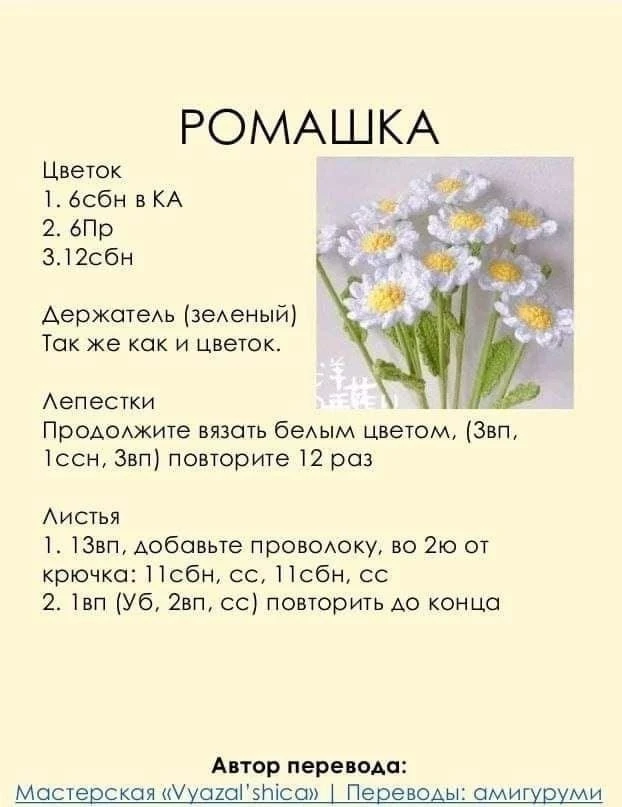 РОМАШКА

Цветок
1. 6сбн в КА
2. 6Пр
3.12сбн

Держатель (зеленый)
Так же как и цветок.

Лепестки
Продолжите вязать белым цветом, (3вп, 1ссн, 3вп) повторите 12 раз

Листья
1. 13вп, добавьте проволоку, во 2ю от крючка: 11сбн, сс, 11сбн, сс
2. 1вп (Уб, 2вп, сс) повторить до конца

Автор перевода:
Мастерская «Vyazal'shica» | Переводы: амигуруми